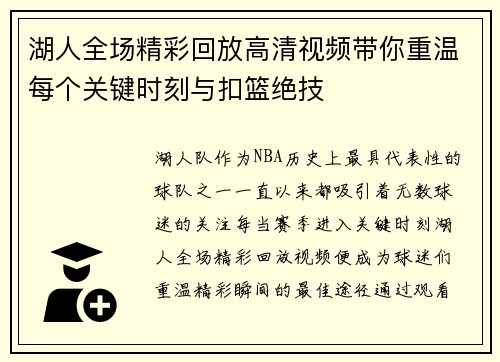 湖人全场精彩回放高清视频带你重温每个关键时刻与扣篮绝技

湖人队作为NBA历史上最具代表性的球队之一一直以来都吸引着无数球迷的关注每当赛季进入关键时刻湖人全场精彩回放视频便成为球迷们重温精彩瞬间的最佳途径通过观看